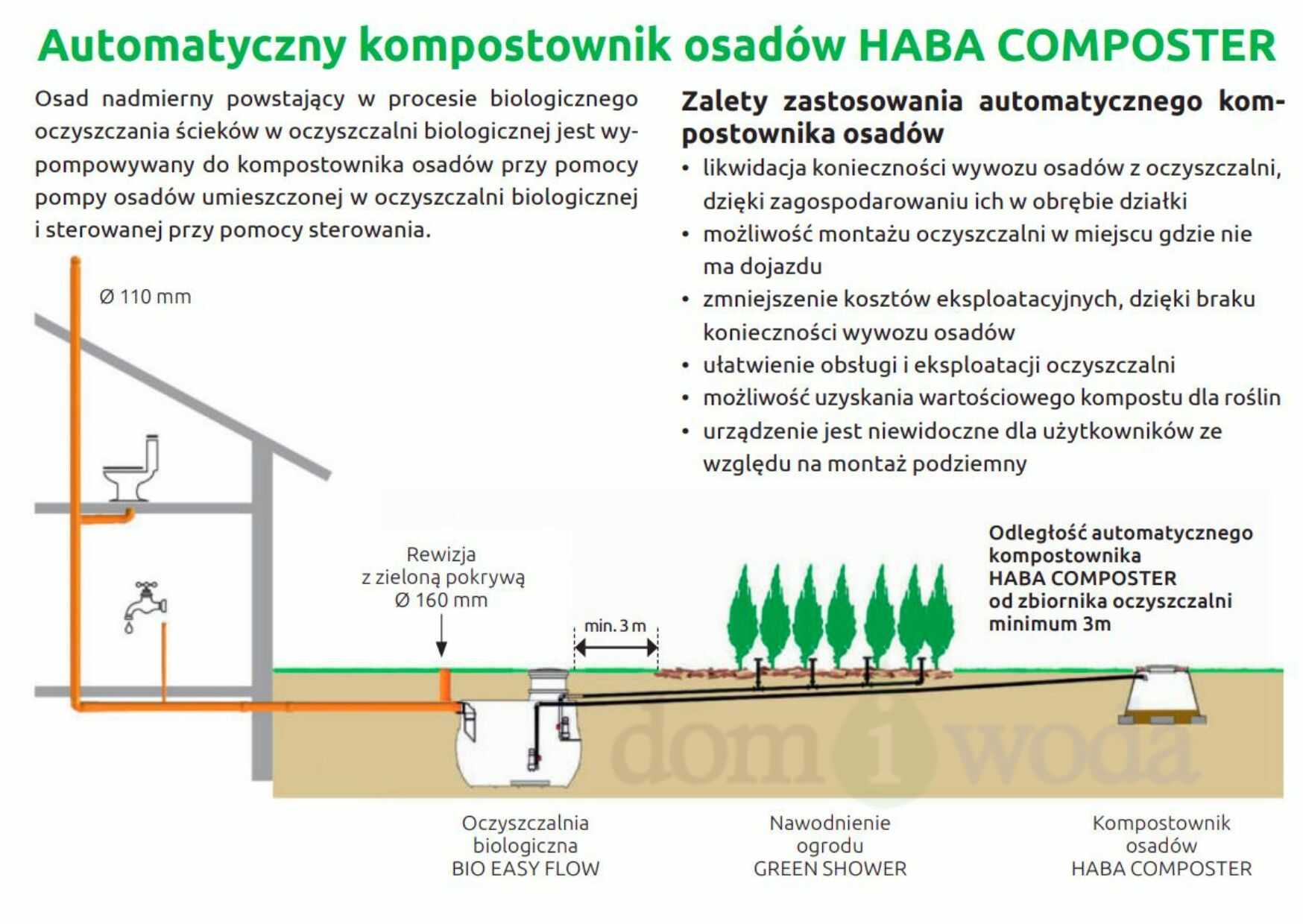 Automatyczny kompostownik osadów HABA COMPOSTER

Osad nadmierny powstający w procesie biologicznego oczyszczania ścieków w oczyszczalni biologicznej jest wypompowywany do kompostownika osadów przy pomocy pompy osadów umieszczonej w oczyszczalni biologicznej i sterowanej przy pomocy sterowania.

Zalety zastosowania automatycznego kompostownika osadów

• likwidacja konieczności wywozu osadów z oczyszczalni, dzięki zagospodarowaniu ich w obrębie działki
• możliwość montażu oczyszczalni w miejscu gdzie nie ma dojazdu
• zmniejszenie kosztów eksploatacyjnych, dzięki braku konieczności wywozu osadów
• ułatwienie obsługi i eksploatacji oczyszczalni
• możliwość uzyskania wartościowego kompostu dla roślin
• urządzenie jest niewidoczne dla użytkowników ze względu na montaż podziemny

Ø 110 mm

Rewizja z zieloną pokrywą Ø 160 mm

min. 3 m

Odległość automatycznego kompostownika HABA COMPOSTER od zbiornika oczyszczalni minimum 3m

dom i woda

Oczyszczalnia biologiczna BIO EASY FLOW

Nawodnienie ogrodu GREEN SHOWER

Kompostownik osadów HABA COMPOSTER